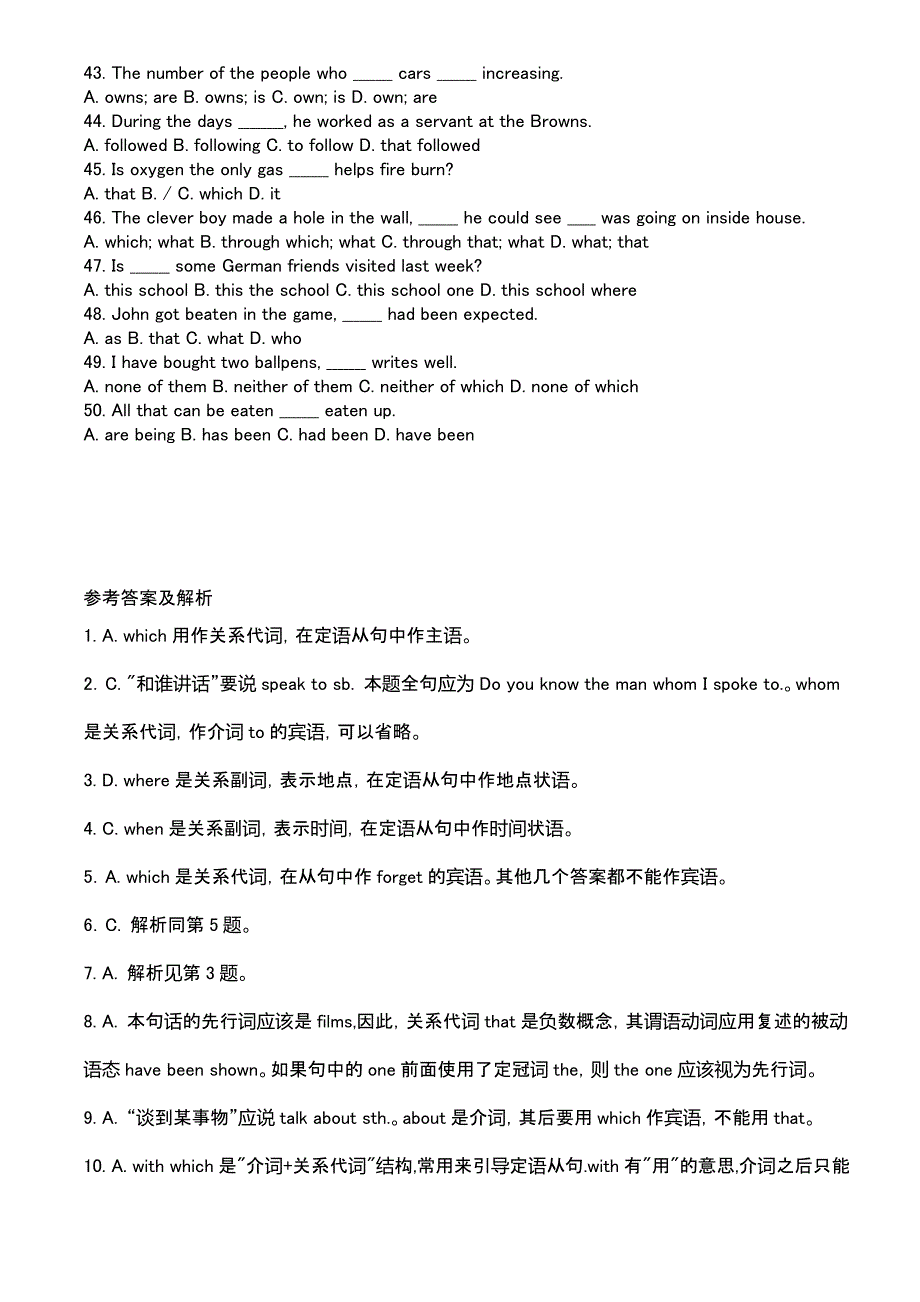 43. The number of the people who _____ cars _____ increasing.
A. owns; are B. owns; is C. own; is D. own; are
44. During the days ______, he worked as a servant at the Browns.
A. followed B. following C. to follow D. that followed
45. Is oxygen the only gas _____ helps fire burn?
A. that B. / C. which D. it
46. The clever boy made a hole in the wall, _____ he could see ____ was going on inside house.
A. which; what B. through which; what C. through that; what D. what; that
47. Is _____ some German friends visited last week?
A. this school B. this the school C. this school one D. this school where
48. John got beaten in the game, _____ had been expected.
A. as B. that C. what D. who
49. I have bought two ballpens, _____ writes well.
A. none of them B. neither of them C. neither of which D. none of which
50. All that can be eaten _____ eaten up.
A. are being B. has been C. had been D. have been

参考答案及解析

1. A. which 用作关系代词, 在定语从句中作主语。

2. C. "和谁讲话"要说 speak to sb. 本题全句应为 Do you know the man whom I spoke to.。whom 是关系代词, 作介词 to 的宾语, 可以省略。

3. D. where 是关系副词, 表示地点, 在定语从句中作地点状语。

4. C. when 是关系副词, 表示时间, 在定语从句中作时间状语。

5. A. which 是关系代词, 在从句中作 forget 的宾语。其他几个答案都不能作宾语。

6. C. 解析同第 5 题。

7. A. 解析见第 3 题。

8. A. 本句话的先行词应该是 films,因此, 关系代词 that 是负数概念, 其谓语动词应用复述的被动语态 have been shown。如果句中的 one 前面使用了定冠词 the, 则 the one 应该视为先行词。

9. A. "谈到某事物"应说 talk about sth.。about 是介词, 其后要用 which 作宾语, 不能用 that。

10. A. with which 是"介词+关系代词"结构,常用来引导定语从句.with 有"用"的意思,介词之后只能